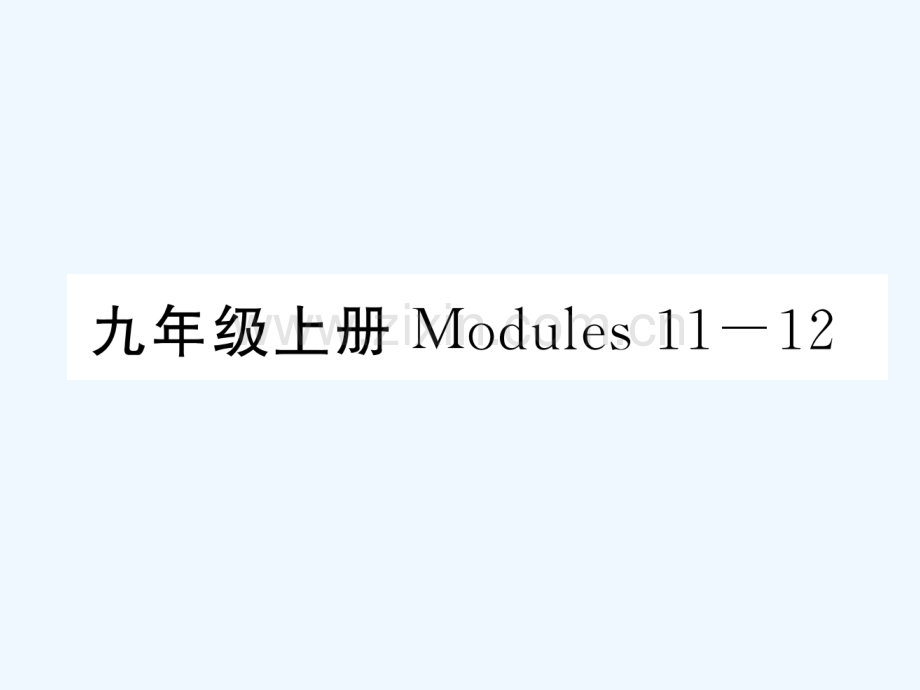 九年级上册 Modules 11－12

www.zixin.com.cn